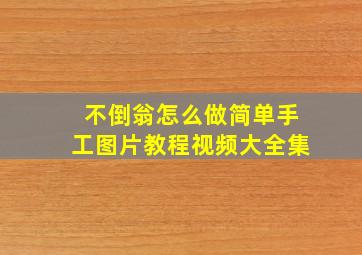 不倒翁怎么做简单手工图片教程视频大全集